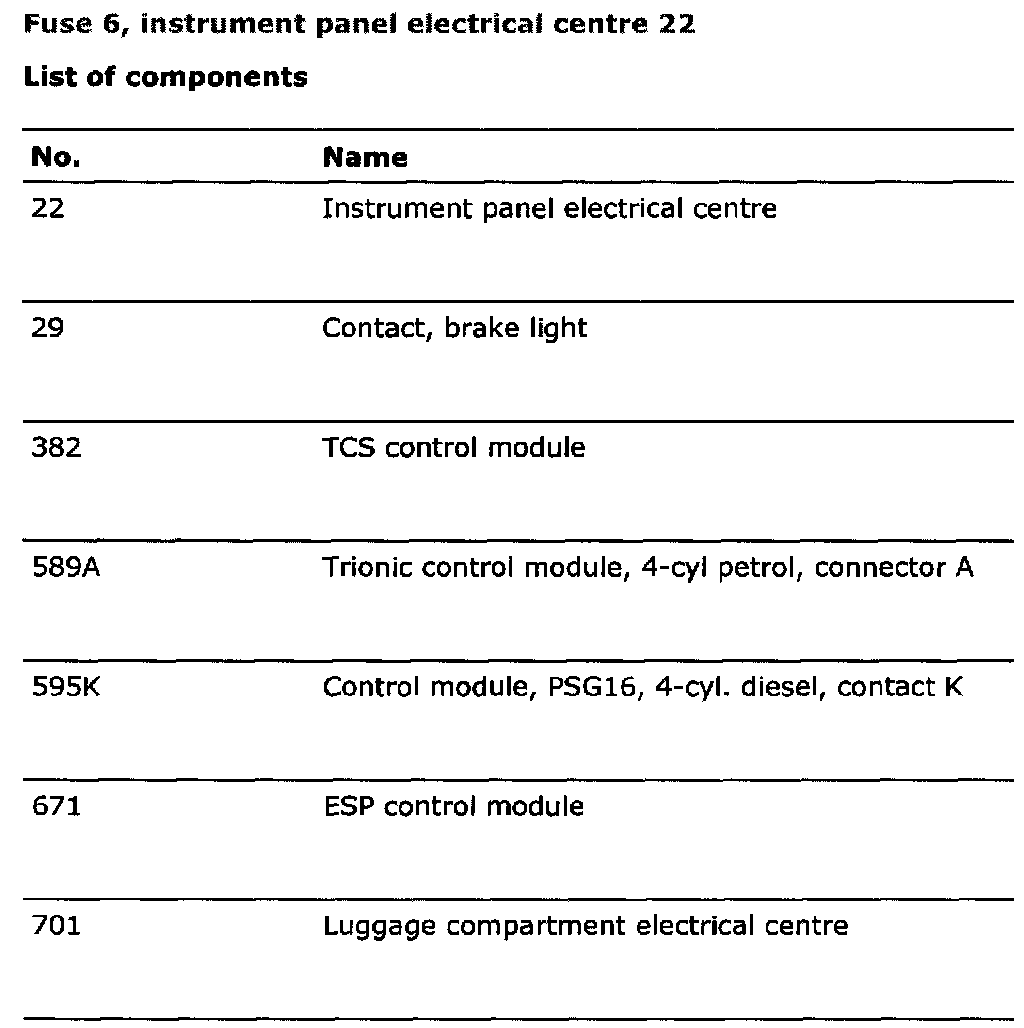 Fuse 6, instrument panel electrical centre 22

List of components

| No. | Name |
|---|---|
| 22 | Instrument panel electrical centre |
| 29 | Contact, brake light |
| 382 | TCS control module |
| 589A | Trionic control module, 4-cyl petrol, connector A |
| 595K | Control module, PSG16, 4-cyl. diesel, contact K |
| 671 | ESP control module |
| 701 | Luggage compartment electrical centre |